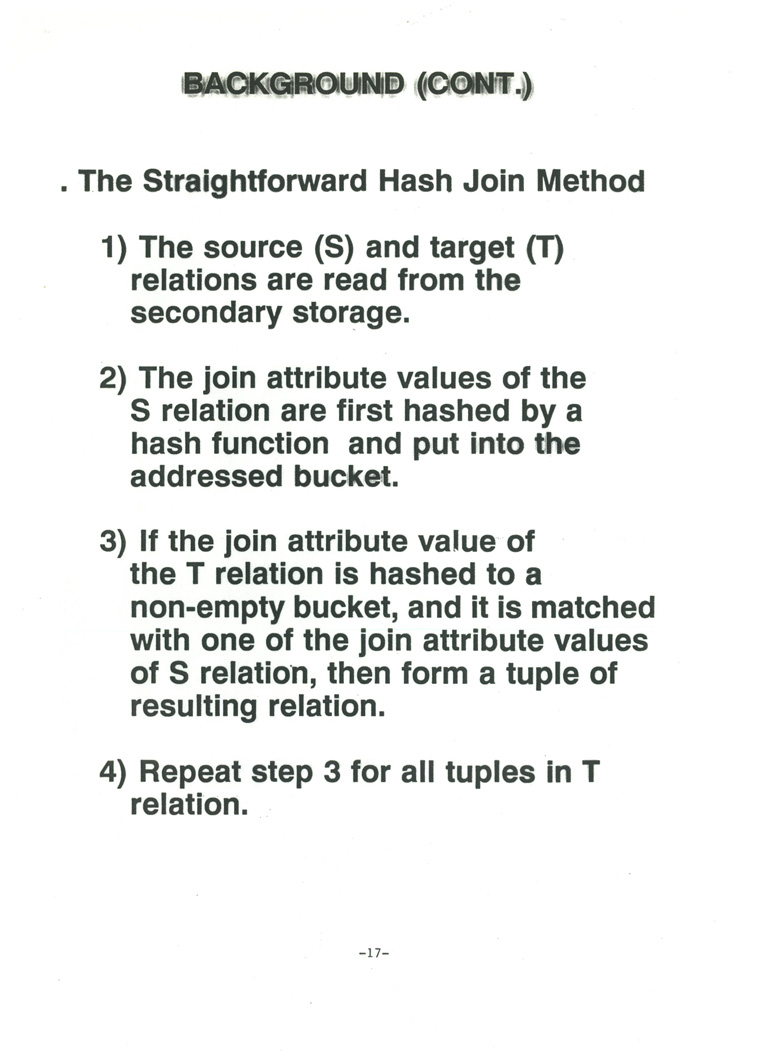 BACKGROUND (CONT.)

. The Straightforward Hash Join Method

1) The source (S) and target (T) relations are read from the secondary storage.

2) The join attribute values of the S relation are first hashed by a hash function and put into the addressed bucket.

3) If the join attribute value of the T relation is hashed to a non-empty bucket, and it is matched with one of the join attribute values of S relation, then form a tuple of resulting relation.

4) Repeat step 3 for all tuples in T relation.

-17-